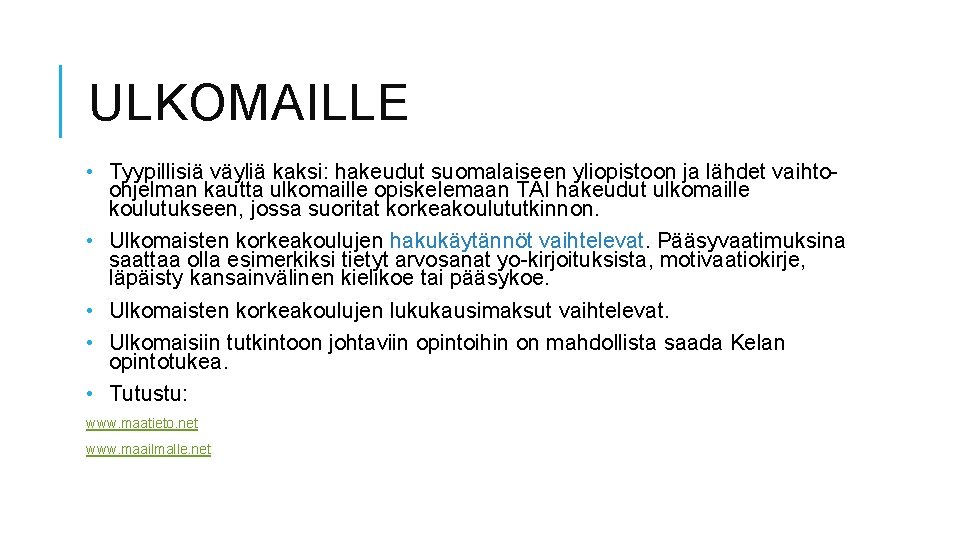 ULKOMAILLE

• Tyypillisiä väyliä kaksi: hakeudut suomalaiseen yliopistoon ja lähdet vaihto-ohjelman kautta ulkomaille opiskelemaan TAI hakeudut ulkomaille koulutukseen, jossa suoritat korkeakoulututkinnon.
• Ulkomaisten korkeakoulujen hakukäytännöt vaihtelevat. Pääsyvaatimuksina saattaa olla esimerkiksi tietyt arvosanat yo-kirjoituksista, motivaatiokirje, läpäisty kansainvälinen kielikoe tai pääsykoe.
• Ulkomaisten korkeakoulujen lukukausimaksut vaihtelevat.
• Ulkomaisiin tutkintoon johtaviin opintoihin on mahdollista saada Kelan opintotukea.
• Tutustu:

www.maatieto.net

www.maailmalle.net